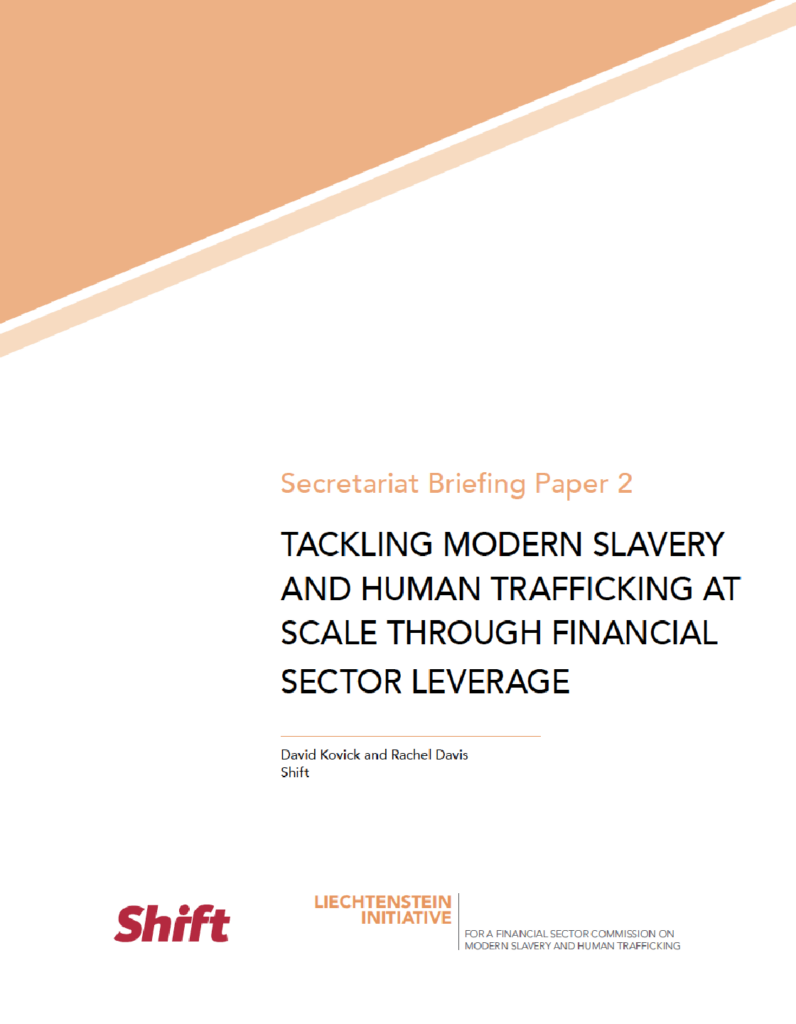 Secretariat Briefing Paper 2

TACKLING MODERN SLAVERY AND HUMAN TRAFFICKING AT SCALE THROUGH FINANCIAL SECTOR LEVERAGE

David Kovick and Rachel Davis
Shift

Shift

LIECHTENSTEIN
INITIATIVE

FOR A FINANCIAL SECTOR COMMISSION ON
MODERN SLAVERY AND HUMAN TRAFFICKING